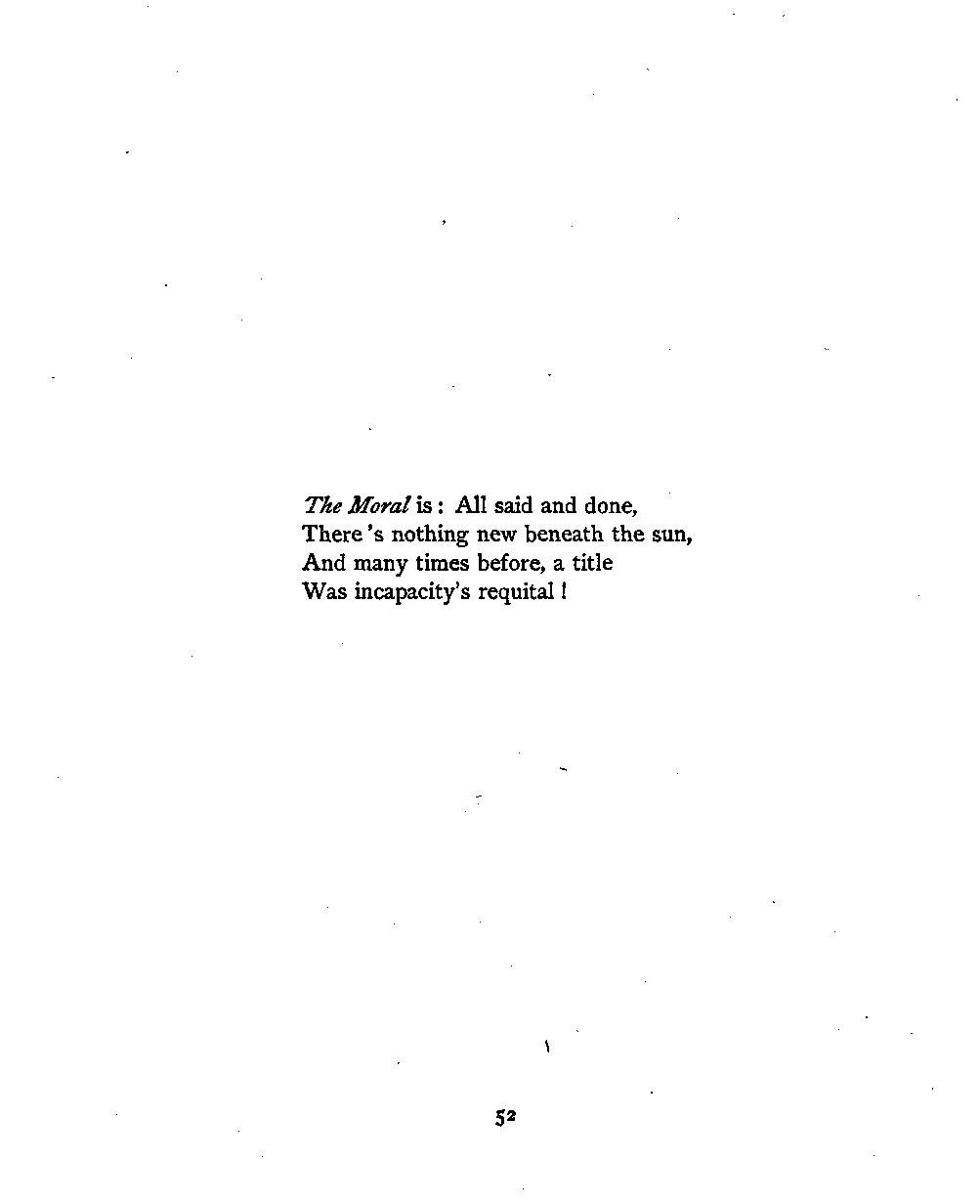 The Moral is : All said and done,
There 's nothing new beneath the sun,
And many times before, a title
Was incapacity's requital !

52